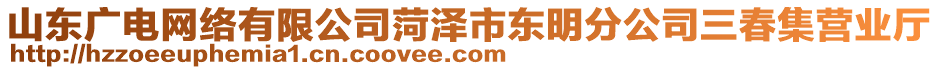 山东广电网络有限公司菏泽市东明分公司三春集营业厅
http://hzzoeeuphemia1.cn.coovee.com